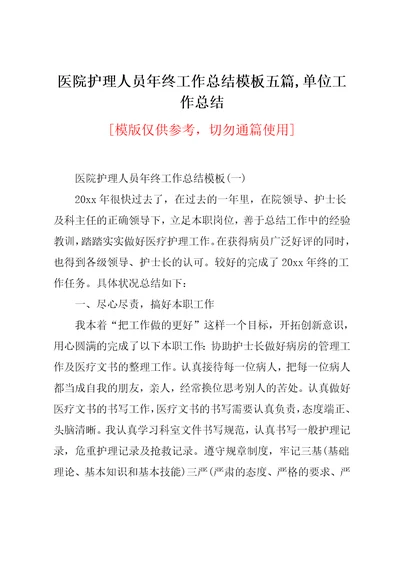 医院护理人员年终工作总结模板五篇,单位工作总结

[模版仅供参考，切勿通篇使用]

医院护理人员年终工作总结模板(一)

20xx 年很快过去了，在过去的一年里，在院领导、护士长及科主任的正确领导下，立足本职岗位，善于总结工作中的经验教训，踏踏实实做好医疗护理工作。在获得病员广泛好评的同时，也得到各级领导、护士长的认可。较好的完成了 20xx 年终的工作任务。具体状况总结如下：

一、尽心尽责，搞好本职工作

我本着“把工作做的更好”这样一个目标，开拓创新意识，用心圆满的完成了以下本职工作：协助护士长做好病房的管理工作及医疗文书的整理工作。认真接待每一位病人，把每一位病人都当成自我的朋友，亲人，经常换位思考别人的苦处。认真做好医疗文书的书写工作，医疗文书的书写需要认真负责，态度端正、头脑清晰。我认真学习科室文件书写规范，认真书写一般护理记录，危重护理记录及抢救记录。遵守规章制度，牢记三基(基础理论、基本知识和基本技能)三严(严肃的态度、严格的要求、严